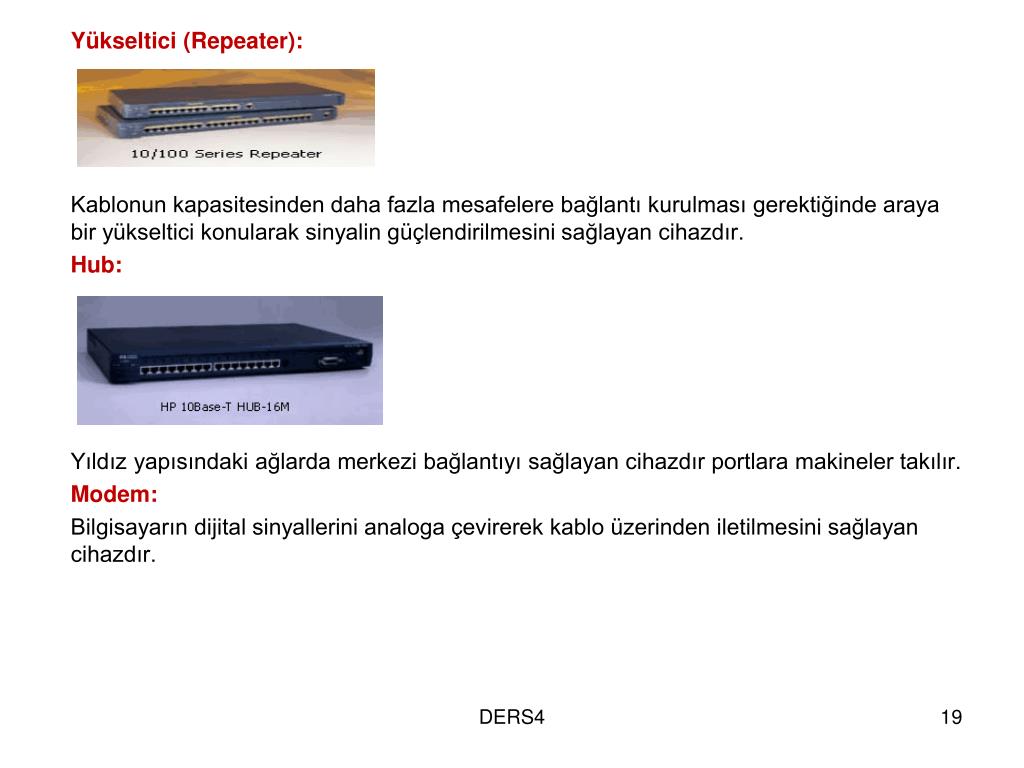 Yükseltici (Repeater):

10/100 Series Repeater

Kablonun kapasitesinden daha fazla mesafelere bağlantı kurulması gerektiğinde araya bir yükseltici konularak sinyalin güçlendirilmesini sağlayan cihazdır.

Hub:

HP 10Base-T HUB-16M

Yıldız yapısındaki ağlarda merkezi bağlantıyı sağlayan cihazdır portlara makineler takılır.

Modem:

Bilgisayarın dijital sinyallerini analoga çevirerek kablo üzerinden iletilmesini sağlayan cihazdır.

DERS4

19